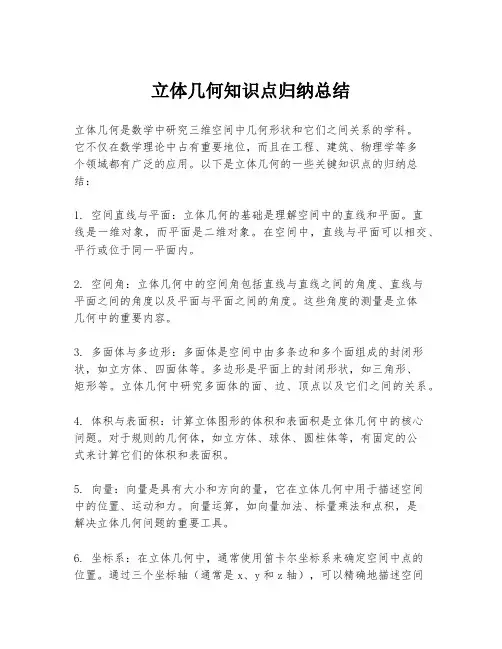 立体几何知识点归纳总结

立体几何是数学中研究三维空间中几何形状和它们之间关系的学科。它不仅在数学理论中占有重要地位，而且在工程、建筑、物理学等多个领域都有广泛的应用。以下是立体几何的一些关键知识点的归纳总结：

1. 空间直线与平面：立体几何的基础是理解空间中的直线和平面。直线是一维对象，而平面是二维对象。在空间中，直线与平面可以相交、平行或位于同一平面内。

2. 空间角：立体几何中的空间角包括直线与直线之间的角度、直线与平面之间的角度以及平面与平面之间的角度。这些角度的测量是立体几何中的重要内容。

3. 多面体与多边形：多面体是空间中由多条边和多个面组成的封闭形状，如立方体、四面体等。多边形是平面上的封闭形状，如三角形、矩形等。立体几何中研究多面体的面、边、顶点以及它们之间的关系。

4. 体积与表面积：计算立体图形的体积和表面积是立体几何中的核心问题。对于规则的几何体，如立方体、球体、圆柱体等，有固定的公式来计算它们的体积和表面积。

5. 向量：向量是具有大小和方向的量，它在立体几何中用于描述空间中的位置、运动和力。向量运算，如向量加法、标量乘法和点积，是解决立体几何问题的重要工具。

6. 坐标系：在立体几何中，通常使用笛卡尔坐标系来确定空间中点的位置。通过三个坐标轴（通常是 x、y 和 z 轴），可以精确地描述空间